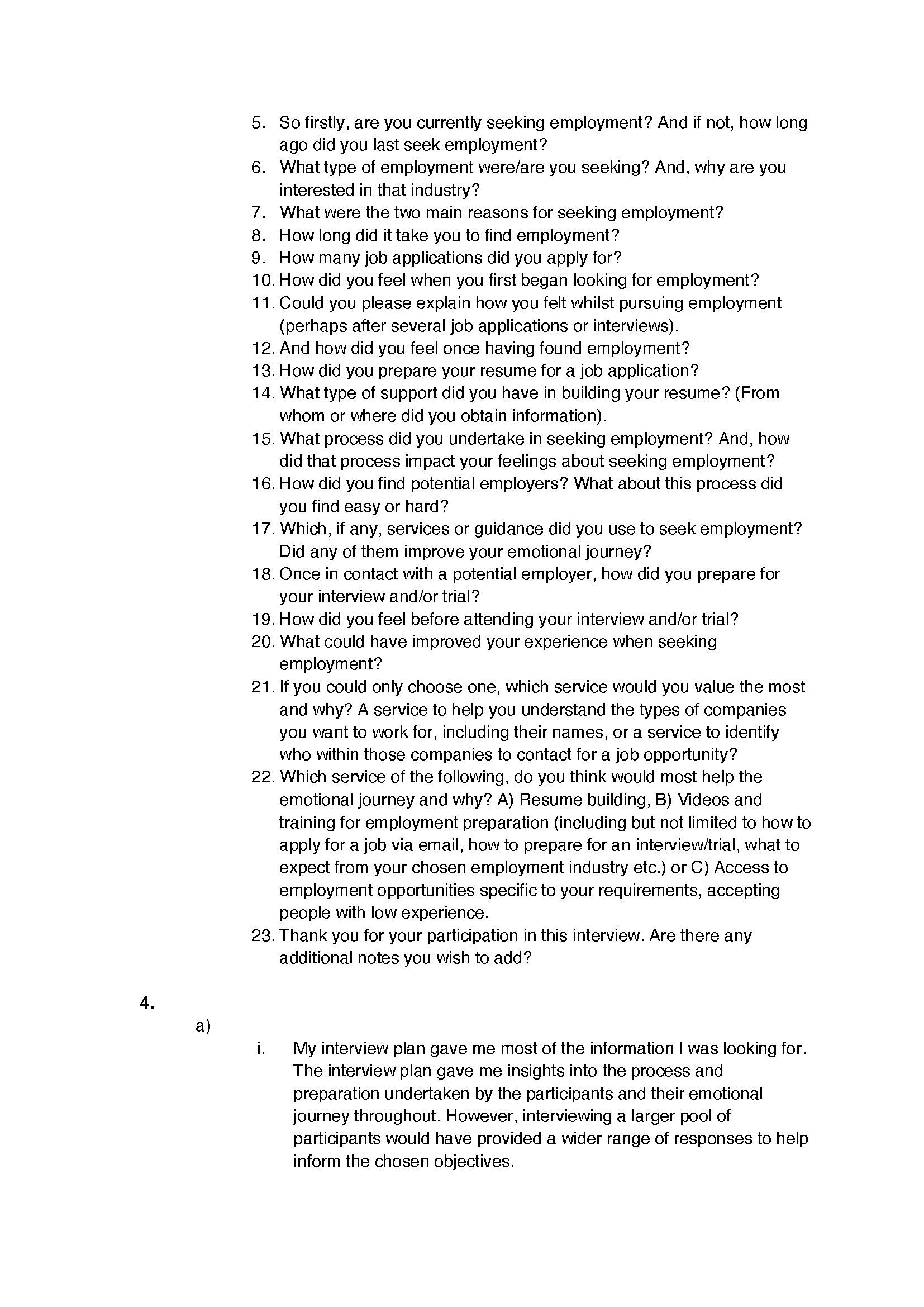 5. So firstly, are you currently seeking employment? And if not, how long ago did you last seek employment?
6. What type of employment were/are you seeking? And, why are you interested in that industry?
7. What were the two main reasons for seeking employment?
8. How long did it take you to find employment?
9. How many job applications did you apply for?
10. How did you feel when you first began looking for employment?
11. Could you please explain how you felt whilst pursuing employment (perhaps after several job applications or interviews).
12. And how did you feel once having found employment?
13. How did you prepare your resume for a job application?
14. What type of support did you have in building your resume? (From whom or where did you obtain information).
15. What process did you undertake in seeking employment? And, how did that process impact your feelings about seeking employment?
16. How did you find potential employers? What about this process did you find easy or hard?
17. Which, if any, services or guidance did you use to seek employment? Did any of them improve your emotional journey?
18. Once in contact with a potential employer, how did you prepare for your interview and/or trial?
19. How did you feel before attending your interview and/or trial?
20. What could have improved your experience when seeking employment?
21. If you could only choose one, which service would you value the most and why? A service to help you understand the types of companies you want to work for, including their names, or a service to identify who within those companies to contact for a job opportunity?
22. Which service of the following, do you think would most help the emotional journey and why? A) Resume building, B) Videos and training for employment preparation (including but not limited to how to apply for a job via email, how to prepare for an interview/trial, what to expect from your chosen employment industry etc.) or C) Access to employment opportunities specific to your requirements, accepting people with low experience.
23. Thank you for your participation in this interview. Are there any additional notes you wish to add?

4.

a)

i. My interview plan gave me most of the information I was looking for. The interview plan gave me insights into the process and preparation undertaken by the participants and their emotional journey throughout. However, interviewing a larger pool of participants would have provided a wider range of responses to help inform the chosen objectives.